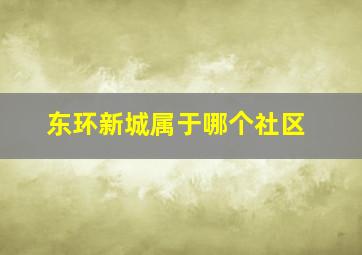 东环新城属于哪个社区